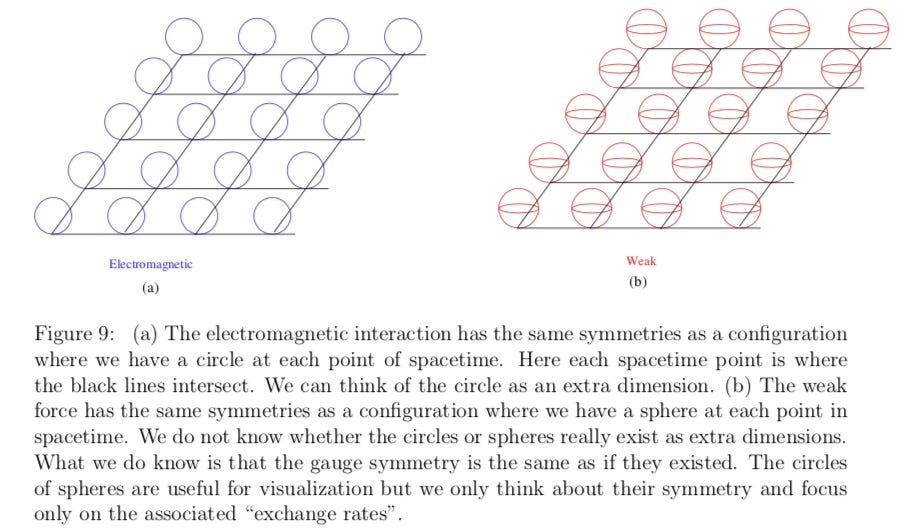 Electromagnetic

(a)

Weak

(b)

Figure 9: (a) The electromagnetic interaction has the same symmetries as a configuration where we have a circle at each point of spacetime. Here each spacetime point is where the black lines intersect. We can think of the circle as an extra dimension. (b) The weak force has the same symmetries as a configuration where we have a sphere at each point in spacetime. We do not know whether the circles or spheres really exist as extra dimensions. What we do know is that the gauge symmetry is the same as if they existed. The circles of spheres are useful for visualization but we only think about their symmetry and focus only on the associated "exchange rates".